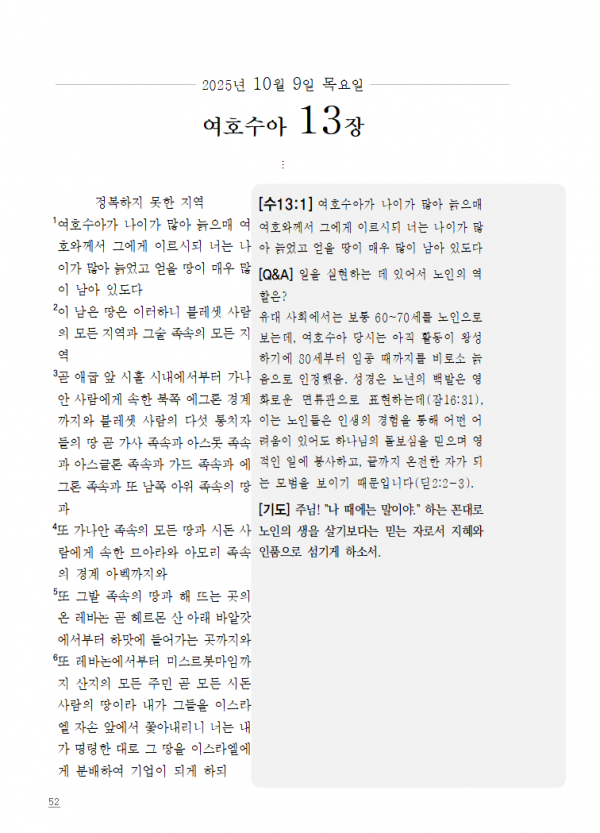 2025년 10월 9일 목요일

여호수아 13장

⋮

정복하지 못한 지역

$^1$여호수아가 나이가 많아 늙으매 여호와께서 그에게 이르시되 너는 나이가 많아 늙었고 얻을 땅이 매우 많이 남아 있도다

$^2$이 남은 땅은 이러하니 블레셋 사람의 모든 지역과 그술 족속의 모든 지역

$^3$곧 애굽 앞 시홀 시내에서부터 가나안 사람에게 속한 북쪽 에그론 경계까지와 블레셋 사람의 다섯 통치자들의 땅 곧 가사 족속과 아스돗 족속과 아스글론 족속과 가드 족속과 에그론 족속과 또 남쪽 아위 족속의 땅과

$^4$또 가나안 족속의 모든 땅과 시돈 사람에게 속한 므아라와 아모리 족속의 경계 아벡까지와

$^5$또 그발 족속의 땅과 해 뜨는 곳의 온 레바논 곧 헤르몬 산 아래 바알갓에서부터 하맛에 들어가는 곳까지와

$^6$또 레바논에서부터 미스르봇마임까지 산지의 모든 주민 곧 모든 시돈 사람의 땅이라 내가 그들을 이스라엘 자손 앞에서 쫓아내리니 너는 내가 명령한 대로 그 땅을 이스라엘에게 분배하여 기업이 되게 하되

[수13:1] 여호수아가 나이가 많아 늙으매 여호와께서 그에게 이르시되 너는 나이가 많아 늙었고 얻을 땅이 매우 많이 남아 있도다

[Q&A] 일을 실현하는 데 있어서 노인의 역할은?
유대 사회에서는 보통 60~70세를 노인으로 보는데, 여호수아 당시는 아직 활동이 왕성하기에 80세부터 임종 때까지를 비로소 늙음으로 인정했음. 성경은 노년의 백발은 영화로운 면류관으로 표현하는데(잠16:31), 이는 노인들은 인생의 경험을 통해 어떤 어려움이 있어도 하나님의 돌보심을 믿으며 영적인 일에 봉사하고, 끝까지 온전한 자가 되는 모범을 보이기 때문입니다(딛2:2-3).

[기도] 주님! "나 때에는 말이야." 하는 꼰대로 노인의 생을 살기보다는 믿는 자로서 지혜와 인품으로 섬기게 하소서.

52